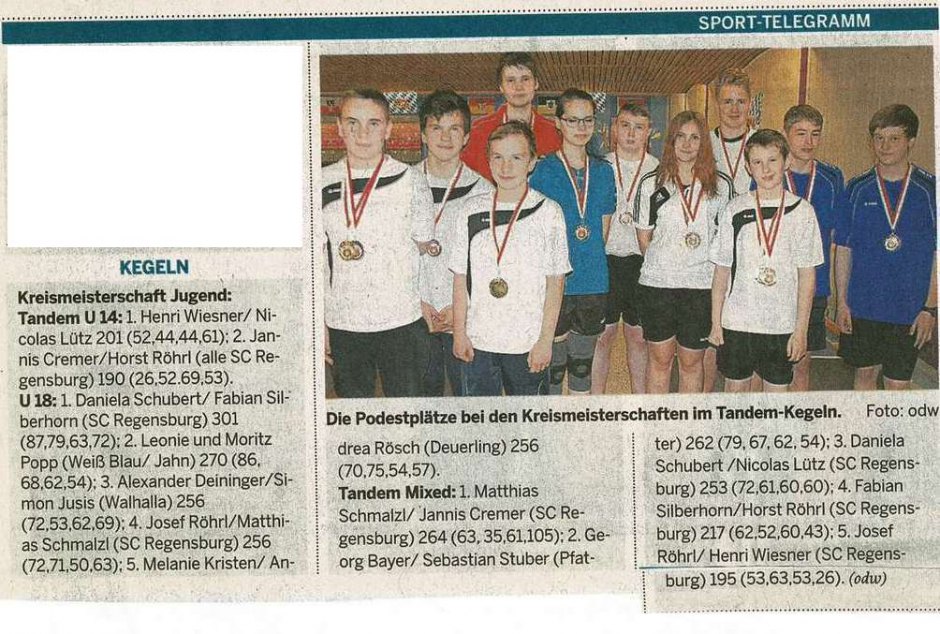 SPORT-TELEGRAMM

KEGELN

Kreismeisterschaft Jugend: Tandem U 14: 1. Henri Wiesner/ Nicolas Lütz 201 (52,44,44,61); 2. Jannis Cremer/Horst Röhrl (alle SC Regensburg) 190 (26,52.69,53).
U 18: 1. Daniela Schubert/ Fabian Silberhorn (SC Regensburg) 301 (87,79,63,72); 2. Leonie und Moritz Popp (Weiß Blau/ Jahn) 270 (86, 68,62,54); 3. Alexander Deininger/Simon Jusis (Walhalla) 256 (72,53,62,69); 4. Josef Röhrl/Matthias Schmalzl (SC Regensburg) 256 (72,71,50,63); 5. Melanie Kristen/ Andrea Rösch (Deuerling) 256 (70,75,54,57).
Tandem Mixed: 1. Matthias Schmalzl/ Jannis Cremer (SC Regensburg) 264 (63, 35,61,105); 2. Georg Bayer/ Sebastian Stuber (Pfatter) 262 (79, 67, 62, 54); 3. Daniela Schubert /Nicolas Lütz (SC Regensburg) 253 (72,61,60,60); 4. Fabian Silberhorn/Horst Röhrl (SC Regensburg) 217 (62,52,60,43); 5. Josef Röhrl/ Henri Wiesner (SC Regensburg) 195 (53,63,53,26). (odw)

Die Podestplätze bei den Kreismeisterschaften im Tandem-Kegeln. Foto: odw